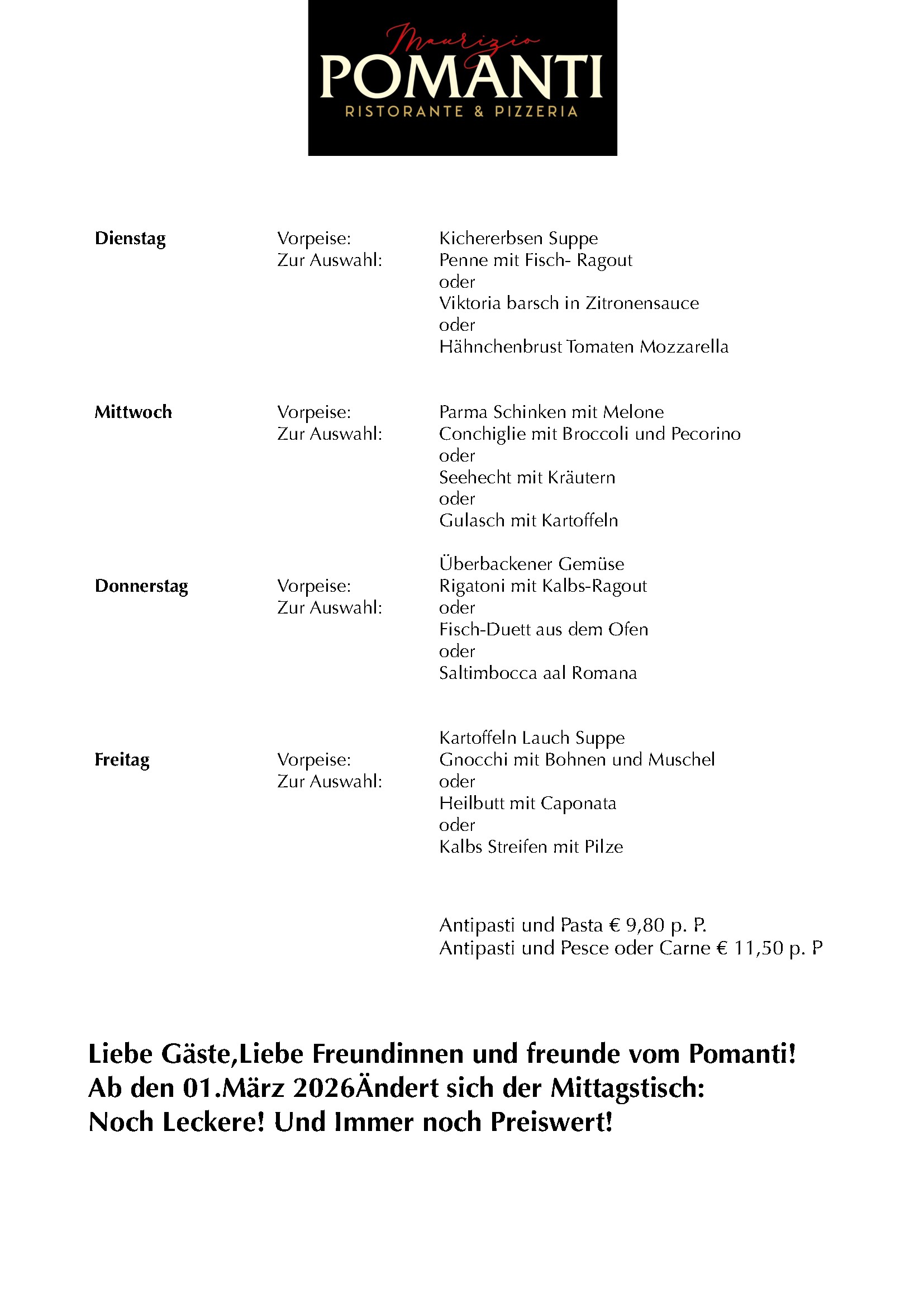 Maurizio
POMANTI
RISTORANTE & PIZZERIA

Dienstag Vorpeise: Zur Auswahl: Kichererbsen Suppe
Penne mit Fisch- Ragout
oder
Viktoria barsch in Zitronensauce
oder
Hähnchenbrust Tomaten Mozzarella

Mittwoch Vorpeise: Zur Auswahl: Parma Schinken mit Melone
Conchiglie mit Broccoli und Pecorino
oder
Seehecht mit Kräutern
oder
Gulasch mit Kartoffeln

Donnerstag Vorpeise: Zur Auswahl: Überbackener Gemüse
Rigatoni mit Kalbs-Ragout
oder
Fisch-Duett aus dem Ofen
oder
Saltimbocca aal Romana

Freitag Vorpeise: Zur Auswahl: Kartoffeln Lauch Suppe
Gnocchi mit Bohnen und Muschel
oder
Heilbutt mit Caponata
oder
Kalbs Streifen mit Pilze

Antipasti und Pasta € 9,80 p. P.
Antipasti und Pesce oder Carne € 11,50 p. P

Liebe Gäste,Liebe Freundinnen und freunde vom Pomanti!
Ab den 01.März 2026Ändert sich der Mittagstisch:
Noch Leckere! Und Immer noch Preiswert!